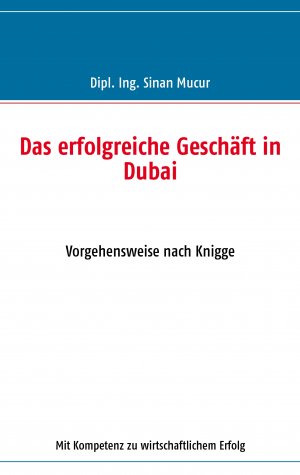 Dipl. Ing. Sinan Mucur

Das erfolgreiche Geschäft in Dubai

Vorgehensweise nach Knigge

Mit Kompetenz zu wirtschaftlichem Erfolg